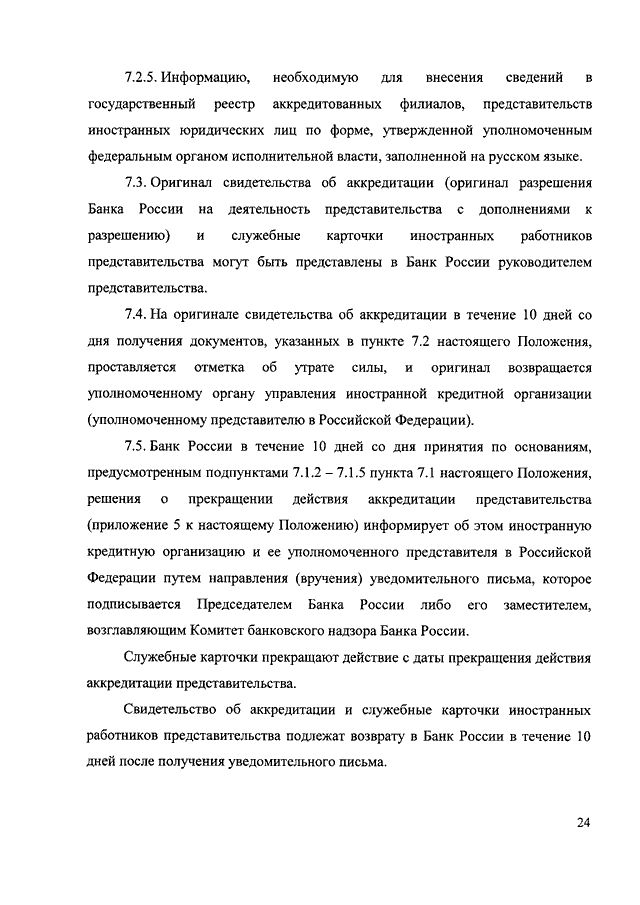 7.2.5. Информацию, необходимую для внесения сведений в государственный реестр аккредитованных филиалов, представительств иностранных юридических лиц по форме, утвержденной уполномоченным федеральным органом исполнительной власти, заполненной на русском языке.

7.3. Оригинал свидетельства об аккредитации (оригинал разрешения Банка России на деятельность представительства с дополнениями к разрешению) и служебные карточки иностранных работников представительства могут быть представлены в Банк России руководителем представительства.

7.4. На оригинале свидетельства об аккредитации в течение 10 дней со дня получения документов, указанных в пункте 7.2 настоящего Положения, проставляется отметка об утрате силы, и оригинал возвращается уполномоченному органу управления иностранной кредитной организации (уполномоченному представителю в Российской Федерации).

7.5. Банк России в течение 10 дней со дня принятия по основаниям, предусмотренным подпунктами 7.1.2 – 7.1.5 пункта 7.1 настоящего Положения, решения о прекращении действия аккредитации представительства (приложение 5 к настоящему Положению) информирует об этом иностранную кредитную организацию и ее уполномоченного представителя в Российской Федерации путем направления (вручения) уведомительного письма, которое подписывается Председателем Банка России либо его заместителем, возглавляющим Комитет банковского надзора Банка России.

Служебные карточки прекращают действие с даты прекращения действия аккредитации представительства.

Свидетельство об аккредитации и служебные карточки иностранных работников представительства подлежат возврату в Банк России в течение 10 дней после получения уведомительного письма.

24